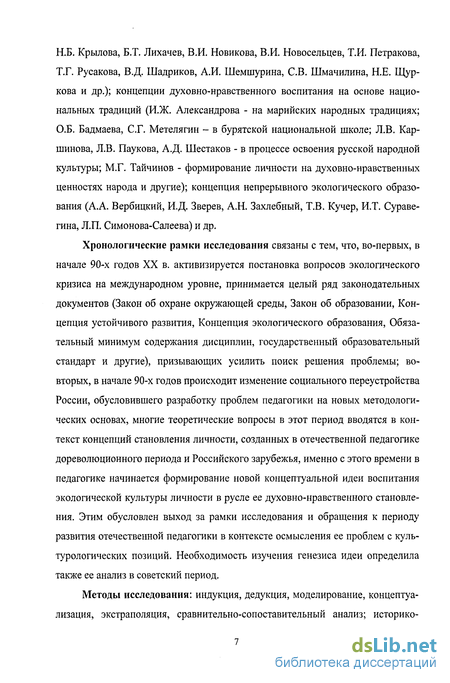 Н.Б. Крылова, Б.Т. Лихачев, В.И. Новикова, В.И. Новосельцев, Т.И. Петракова, Т.Г. Русакова, В.Д. Шадриков, А.И. Шемшурина, С.В. Шмачилина, Н.Е. Щуркова и др.); концепции духовно-нравственного воспитания на основе национальных традиций (И.Ж. Александрова - на марийских народных традициях; О.Б. Бадмаева, С.Г. Метелягин – в бурятской национальной школе; Л.В. Каршинова, Л.В. Паукова, А.Д. Шестаков - в процессе освоения русской народной культуры; М.Г. Тайчинов - формирование личности на духовно-нравственных ценностях народа и другие); концепция непрерывного экологического образования (А.А. Вербицкий, И.Д. Зверев, А.Н. Захлебный, Т.В. Кучер, И.Т. Суравегина, Л.П. Симонова-Салеева) и др.

Хронологические рамки исследования связаны с тем, что, во-первых, в начале 90-х годов XX в. активизируется постановка вопросов экологического кризиса на международном уровне, принимается целый ряд законодательных документов (Закон об охране окружающей среды, Закон об образовании, Концепция устойчивого развития, Концепция экологического образования, Обязательный минимум содержания дисциплин, государственный образовательный стандарт и другие), призывающих усилить поиск решения проблемы; во-вторых, в начале 90-х годов происходит изменение социального переустройства России, обусловившего разработку проблем педагогики на новых методологических основах, многие теоретические вопросы в этот период вводятся в контекст концепций становления личности, созданных в отечественной педагогике дореволюционного периода и Российского зарубежья, именно с этого времени в педагогике начинается формирование новой концептуальной идеи воспитания экологической культуры личности в русле ее духовно-нравственного становления. Этим обусловлен выход за рамки исследования и обращения к периоду развития отечественной педагогики в контексте осмысления ее проблем с культурологических позиций. Необходимость изучения генезиса идеи определила также ее анализ в советский период.

Методы исследования: индукция, дедукция, моделирование, концептуализация, экстраполяция, сравнительно-сопоставительный анализ; историко-

7

dsLib.net
библиотека диссертаций